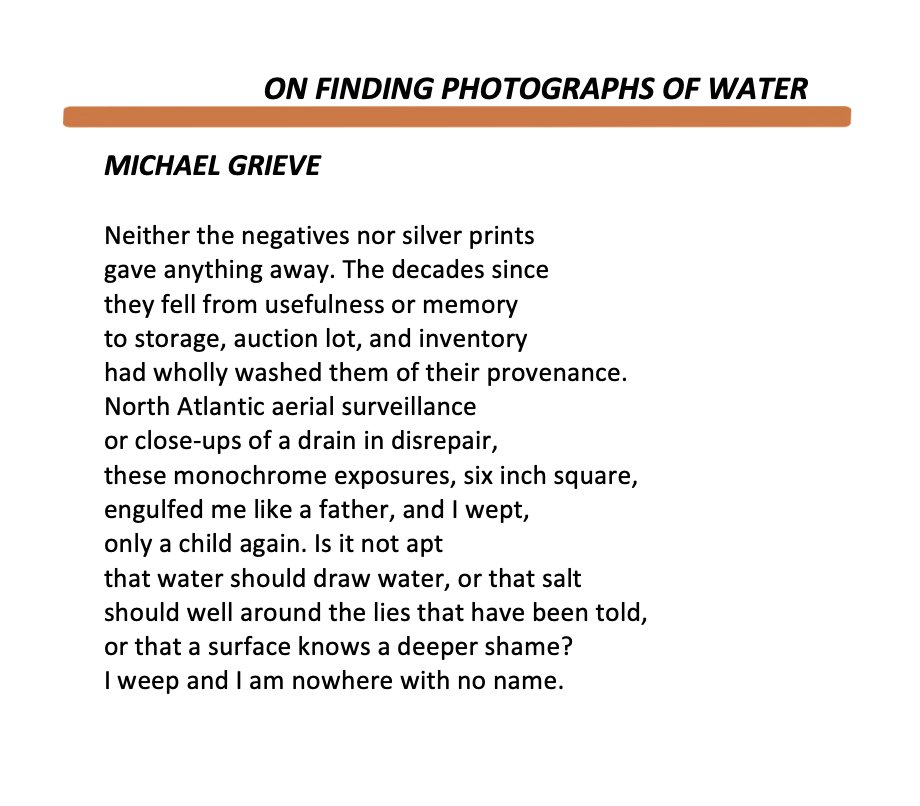 ON FINDING PHOTOGRAPHS OF WATER

MICHAEL GRIEVE

Neither the negatives nor silver prints
gave anything away. The decades since
they fell from usefulness or memory
to storage, auction lot, and inventory
had wholly washed them of their provenance.
North Atlantic aerial surveillance
or close-ups of a drain in disrepair,
these monochrome exposures, six inch square,
engulfed me like a father, and I wept,
only a child again. Is it not apt
that water should draw water, or that salt
should well around the lies that have been told,
or that a surface knows a deeper shame?
I weep and I am nowhere with no name.